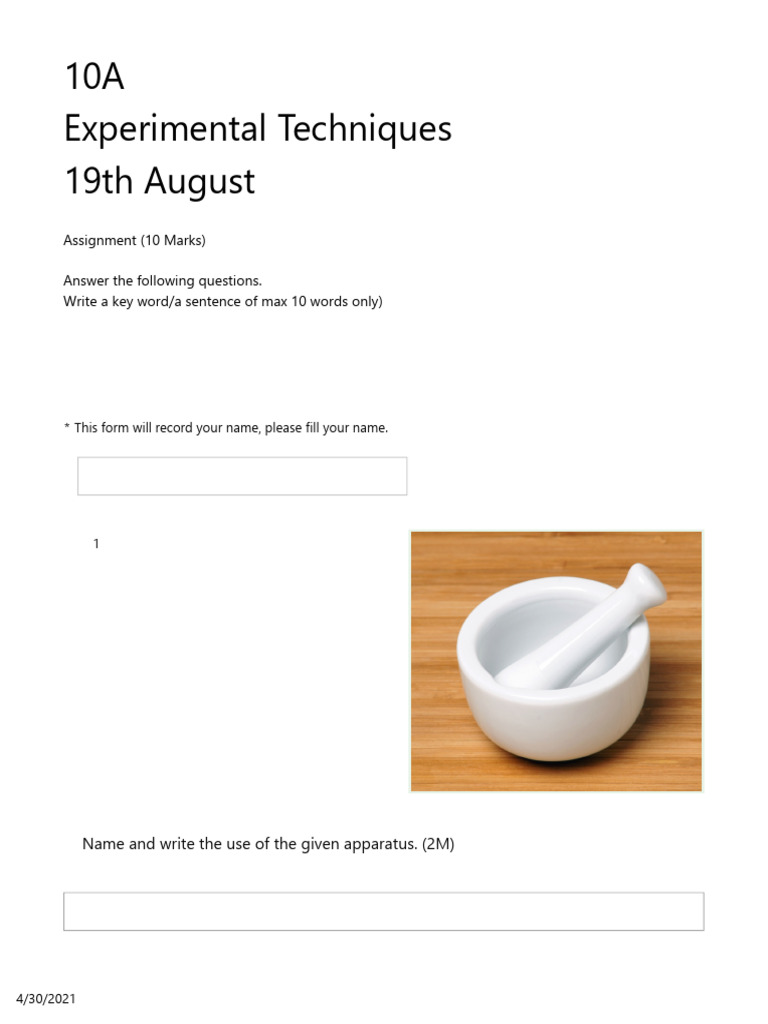 10A
Experimental Techniques
19th August

Assignment (10 Marks)

Answer the following questions.
Write a key word/a sentence of max 10 words only)

* This form will record your name, please fill your name.

1

Name and write the use of the given apparatus. (2M)

4/30/2021